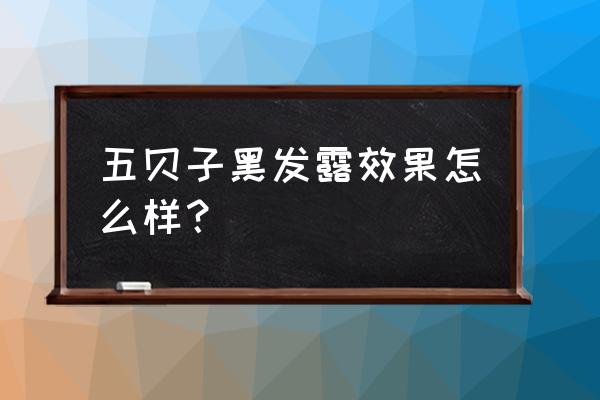 五贝子黑发露效果怎么样？